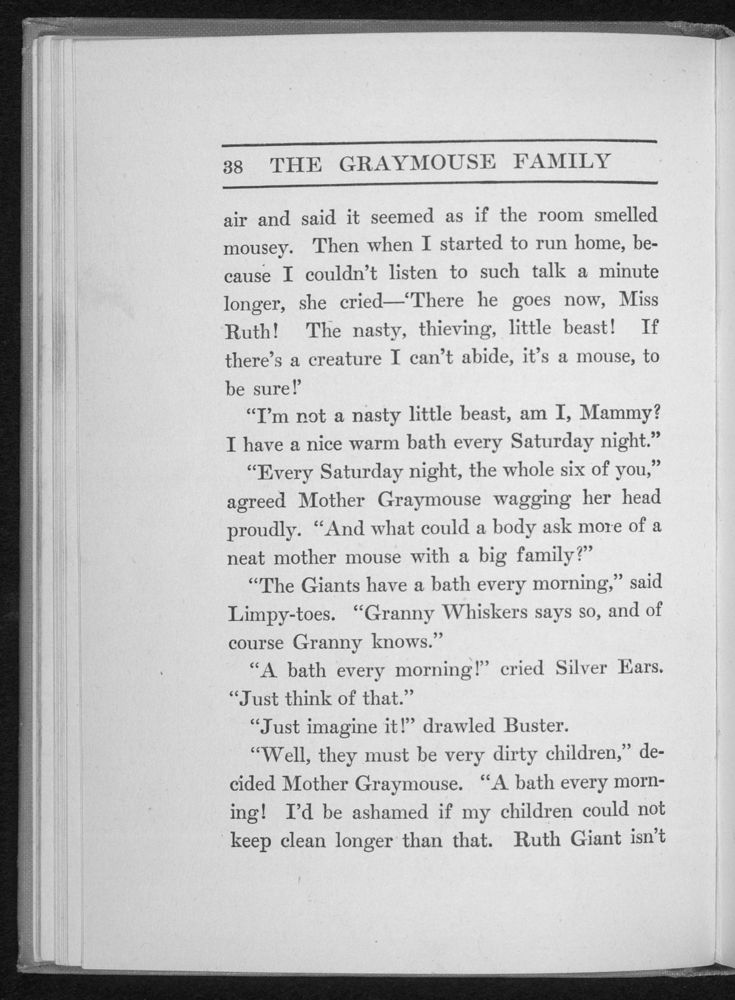 38 THE GRAYMOUSE FAMILY

air and said it seemed as if the room smelled mousey. Then when I started to run home, because I couldn't listen to such talk a minute longer, she cried—'There he goes now, Miss Ruth! The nasty, thieving, little beast! If there's a creature I can't abide, it's a mouse, to be sure!'

"I'm not a nasty little beast, am I, Mammy? I have a nice warm bath every Saturday night."

"Every Saturday night, the whole six of you," agreed Mother Graymouse wagging her head proudly. "And what could a body ask more of a neat mother mouse with a big family?"

"The Giants have a bath every morning," said Limpy-toes. "Granny Whiskers says so, and of course Granny knows."

"A bath every morning!" cried Silver Ears. "Just think of that."

"Just imagine it!" drawled Buster.

"Well, they must be very dirty children," decided Mother Graymouse. "A bath every morning! I'd be ashamed if my children could not keep clean longer than that. Ruth Giant isn't